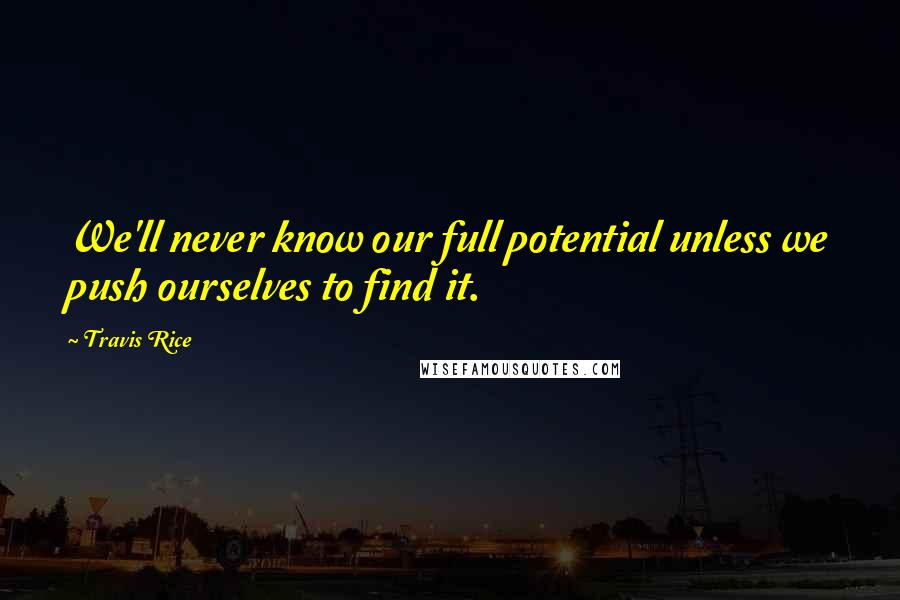 We'll never know our full potential unless we push ourselves to find it.

~ Travis Rice

WISEFAMOUSQUOTES.COM